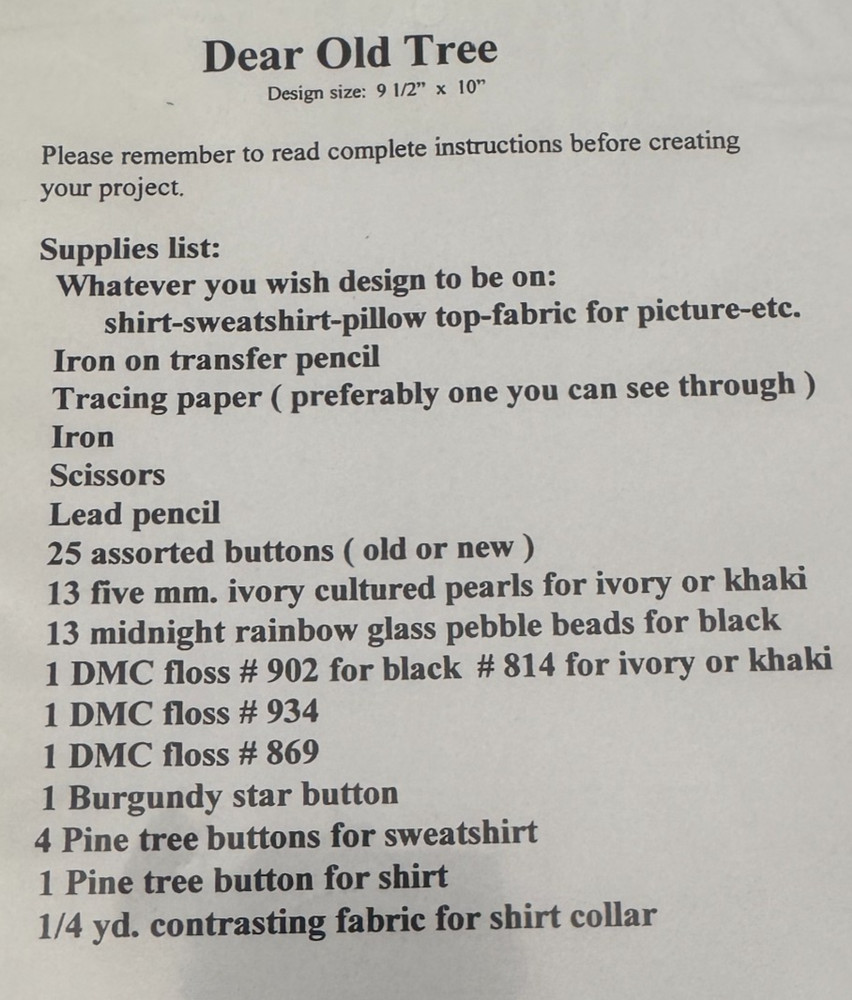 Dear Old Tree

Design size: 9 1/2" x 10"

Please remember to read complete instructions before creating your project.

Supplies list:
Whatever you wish design to be on:
shirt-sweatshirt-pillow top-fabric for picture-etc.
Iron on transfer pencil
Tracing paper ( preferably one you can see through )
Iron
Scissors
Lead pencil
25 assorted buttons ( old or new )
13 five mm. ivory cultured pearls for ivory or khaki
13 midnight rainbow glass pebble beads for black
1 DMC floss # 902 for black # 814 for ivory or khaki
1 DMC floss # 934
1 DMC floss # 869
1 Burgundy star button
4 Pine tree buttons for sweatshirt
1 Pine tree button for shirt
1/4 yd. contrasting fabric for shirt collar